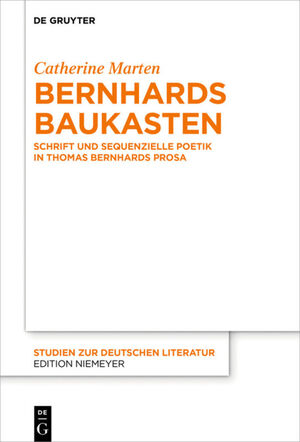 DE GRUYTER

Catherine Marten

BERNHARDS BAUKASTEN

SCHRIFT UND SEQUENZIELLE POETIK IN THOMAS BERNHARDS PROSA

STUDIEN ZUR DEUTSCHEN LITERATUR
EDITION NIEMEYER

DE
G